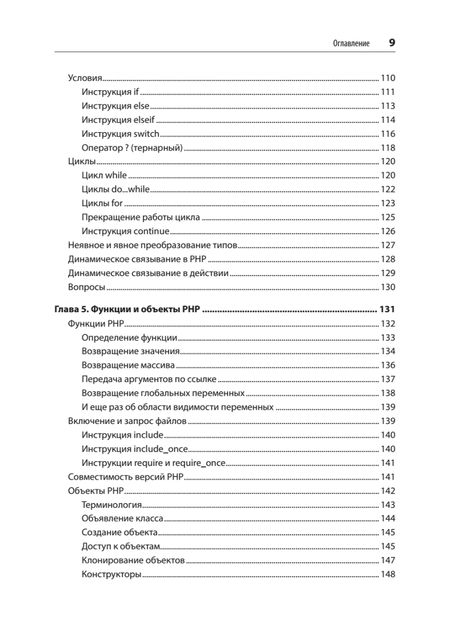 Оглавление 9

Условия 110
Инструкция if 111
Инструкция else 113
Инструкция elseif 114
Инструкция switch 116
Оператор ? (тернарный) 118
Циклы 120
Цикл while 120
Циклы do...while 122
Циклы for 123
Прекращение работы цикла 125
Инструкция continue 126
Неявное и явное преобразование типов 127
Динамическое связывание в PHP 128
Динамическое связывание в действии 129
Вопросы 130

Глава 5. Функции и объекты PHP 131
Функции PHP 132
Определение функции 133
Возвращение значения 134
Возвращение массива 136
Передача аргументов по ссылке 137
Возвращение глобальных переменных 138
И еще раз об области видимости переменных 139
Включение и запрос файлов 139
Инструкция include 140
Инструкция include_once 140
Инструкции require и require_once 141
Совместимость версий PHP 141
Объекты PHP 142
Терминология 143
Объявление класса 144
Создание объекта 145
Доступ к объектам 145
Клонирование объектов 147
Конструкторы 148